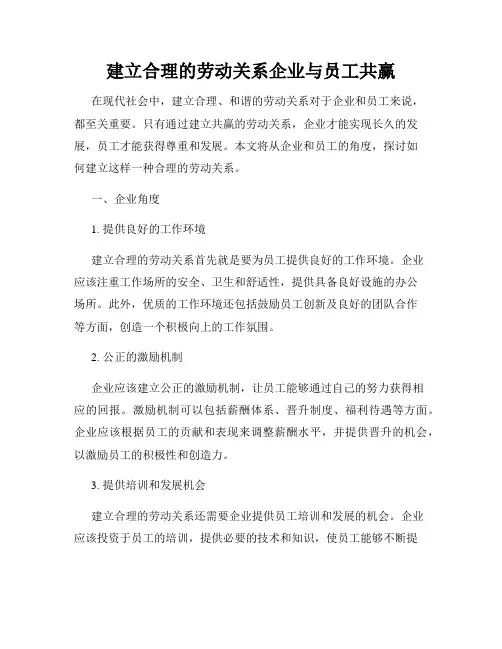 建立合理的劳动关系企业与员工共赢

在现代社会中，建立合理、和谐的劳动关系对于企业和员工来说，都至关重要。只有通过建立共赢的劳动关系，企业才能实现长久的发展，员工才能获得尊重和发展。本文将从企业和员工的角度，探讨如何建立这样一种合理的劳动关系。

一、企业角度

1. 提供良好的工作环境

建立合理的劳动关系首先就是要为员工提供良好的工作环境。企业应该注重工作场所的安全、卫生和舒适性，提供具备良好设施的办公场所。此外，优质的工作环境还包括鼓励员工创新及良好的团队合作等方面，创造一个积极向上的工作氛围。

2. 公正的激励机制

企业应该建立公正的激励机制，让员工能够通过自己的努力获得相应的回报。激励机制可以包括薪酬体系、晋升制度、福利待遇等方面。企业应该根据员工的贡献和表现来调整薪酬水平，并提供晋升的机会，以激励员工的积极性和创造力。

3. 提供培训和发展机会

建立合理的劳动关系还需要企业提供员工培训和发展的机会。企业应该投资于员工的培训，提供必要的技术和知识，使员工能够不断提